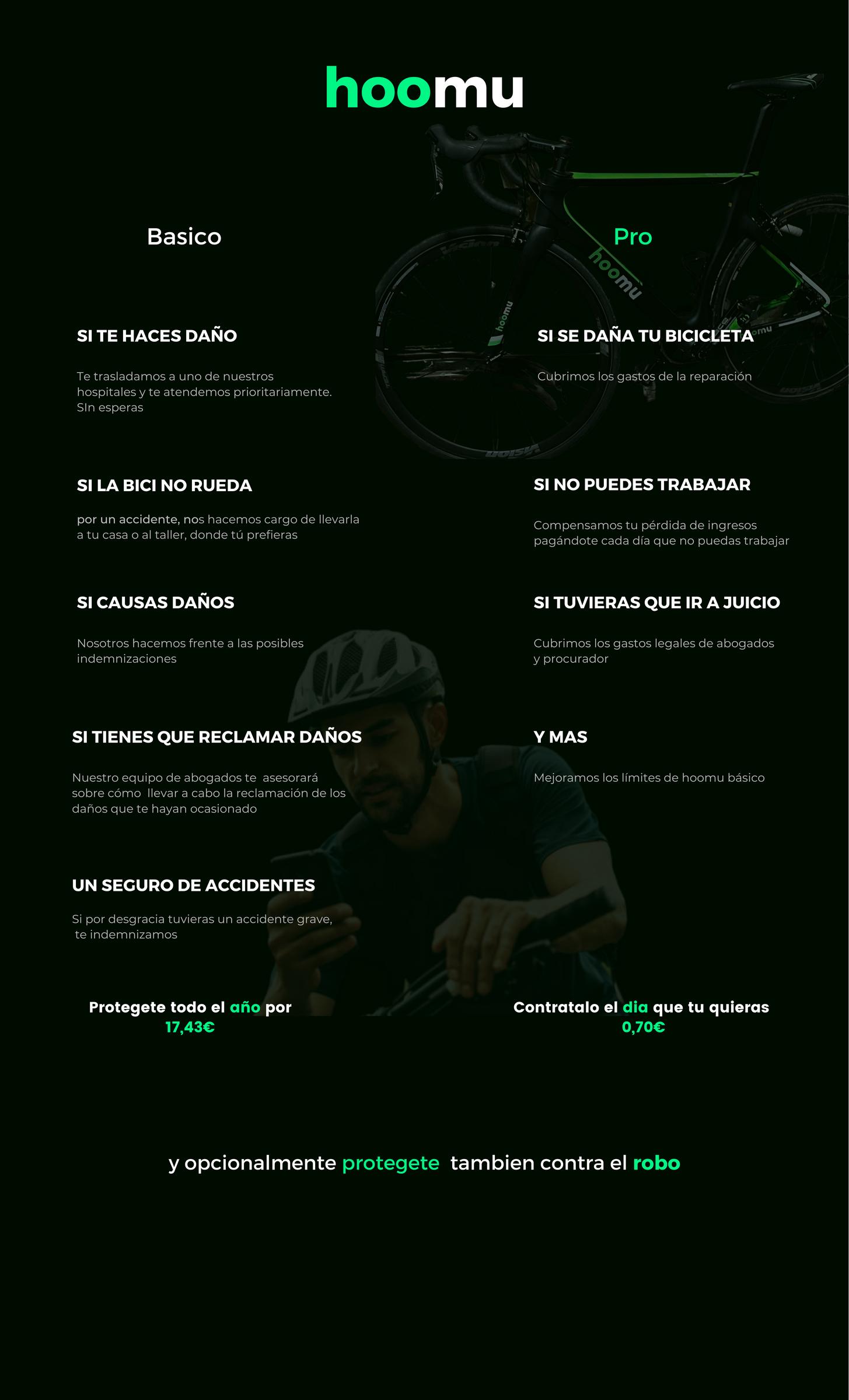 hoomu

Basico

SI TE HACES DAÑO

Te trasladamos a uno de nuestros hospitales y te atendemos prioritariamente. SIn esperas

SI LA BICI NO RUEDA

por un accidente, nos hacemos cargo de llevarla a tu casa o al taller, donde tú prefieras

SI CAUSAS DAÑOS

Nosotros hacemos frente a las posibles indemnizaciones

SI TIENES QUE RECLAMAR DAÑOS

Nuestro equipo de abogados te asesorará sobre cómo llevar a cabo la reclamación de los daños que te hayan ocasionado

UN SEGURO DE ACCIDENTES

Si por desgracia tuvieras un accidente grave, te indemnizamos

Protegete todo el año por
17,43€

Pro

SI SE DAÑA TU BICICLETA

Cubrimos los gastos de la reparación

SI NO PUEDES TRABAJAR

Compensamos tu pérdida de ingresos pagándote cada día que no puedas trabajar

SI TUVIERAS QUE IR A JUICIO

Cubrimos los gastos legales de abogados y procurador

Y MAS

Mejoramos los límites de hoomu básico

Contratalo el dia que tu quieras
0,70€

y opcionalmente protegete tambien contra el robo